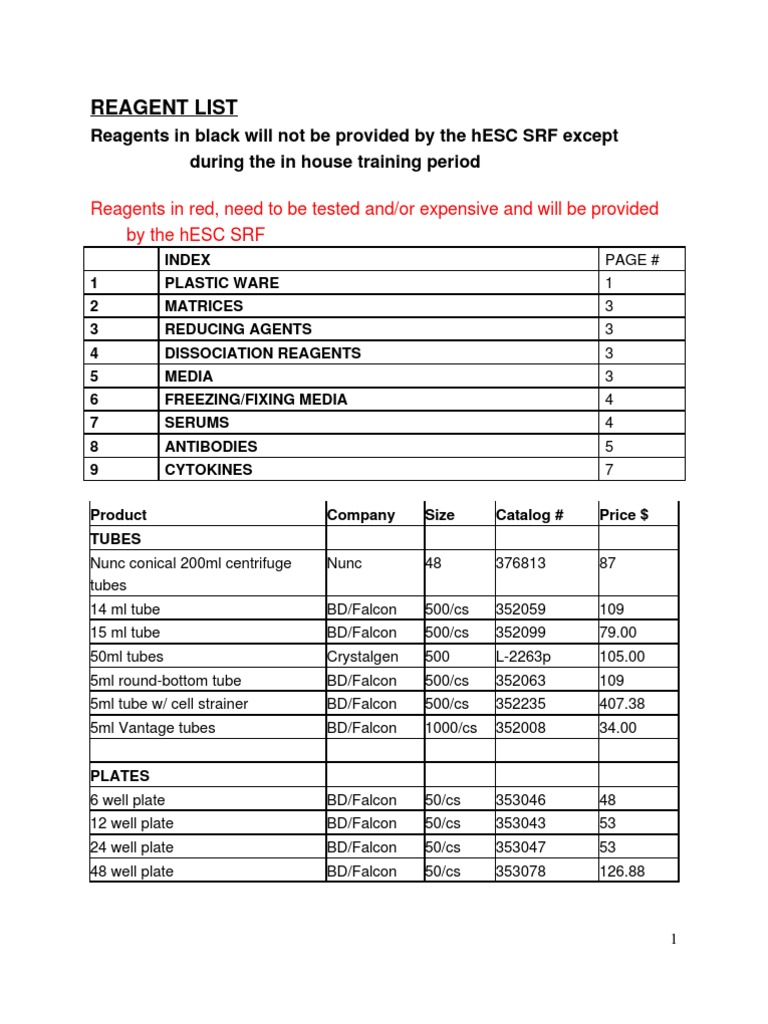 REAGENT LIST

Reagents in black will not be provided by the hESC SRF except during the in house training period

Reagents in red, need to be tested and/or expensive and will be provided by the hESC SRF

| | INDEX | PAGE # |
|---|---|---|
| 1 | PLASTIC WARE | 1 |
| 2 | MATRICES | 3 |
| 3 | REDUCING AGENTS | 3 |
| 4 | DISSOCIATION REAGENTS | 3 |
| 5 | MEDIA | 3 |
| 6 | FREEZING/FIXING MEDIA | 4 |
| 7 | SERUMS | 4 |
| 8 | ANTIBODIES | 5 |
| 9 | CYTOKINES | 7 |

| Product | Company | Size | Catalog # | Price $ |
|---|---|---|---|---|
| TUBES | | | | |
| Nunc conical 200ml centrifuge tubes | Nunc | 48 | 376813 | 87 |
| 14 ml tube | BD/Falcon | 500/cs | 352059 | 109 |
| 15 ml tube | BD/Falcon | 500/cs | 352099 | 79.00 |
| 50ml tubes | Crystalgen | 500 | L-2263p | 105.00 |
| 5ml round-bottom tube | BD/Falcon | 500/cs | 352063 | 109 |
| 5ml tube w/ cell strainer | BD/Falcon | 500/cs | 352235 | 407.38 |
| 5ml Vantage tubes | BD/Falcon | 1000/cs | 352008 | 34.00 |
| | | | | |
| PLATES | | | | |
| 6 well plate | BD/Falcon | 50/cs | 353046 | 48 |
| 12 well plate | BD/Falcon | 50/cs | 353043 | 53 |
| 24 well plate | BD/Falcon | 50/cs | 353047 | 53 |
| 48 well plate | BD/Falcon | 50/cs | 353078 | 126.88 |

1